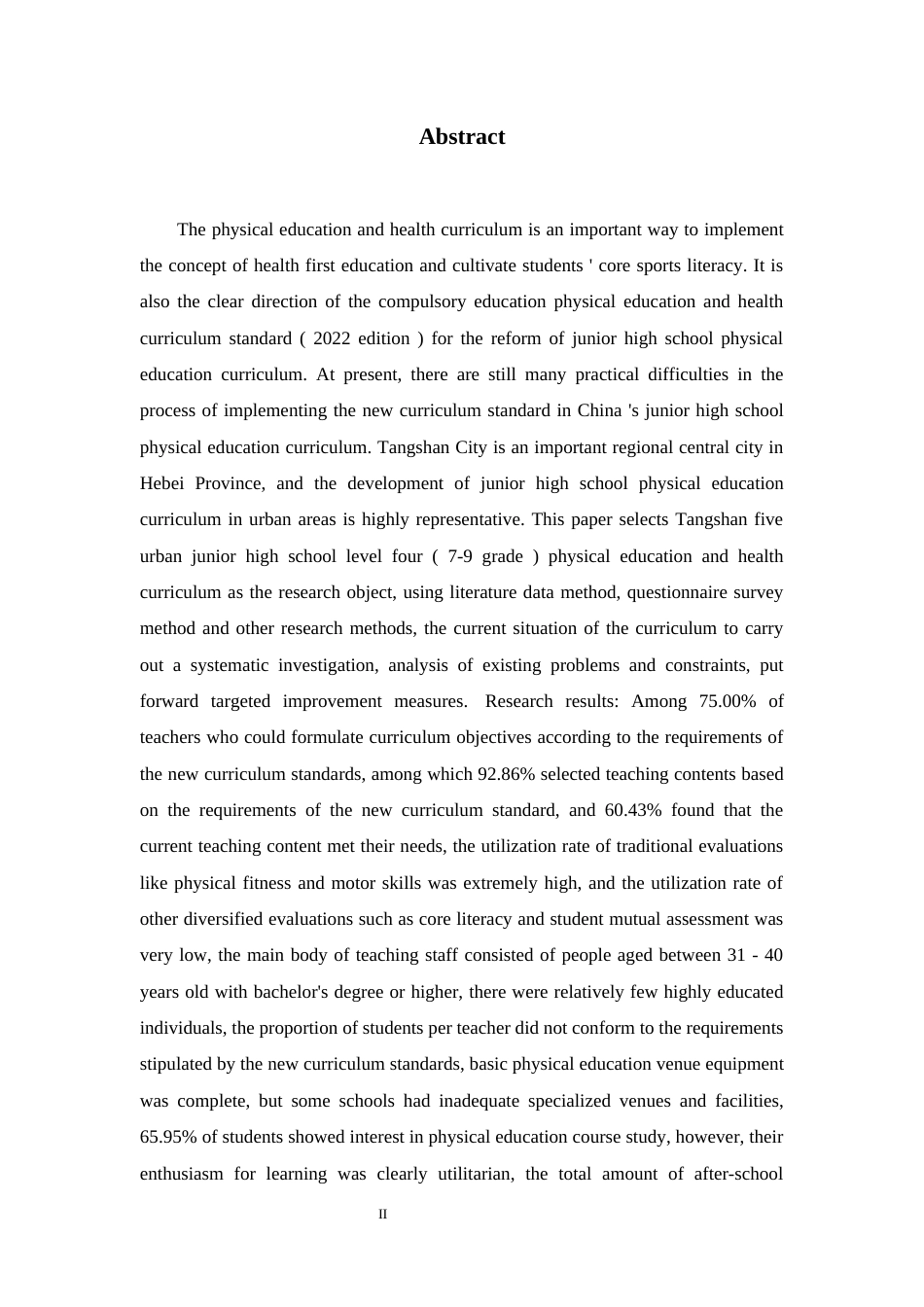 Abstract

The physical education and health curriculum is an important way to implement the concept of health first education and cultivate students ' core sports literacy. It is also the clear direction of the compulsory education physical education and health curriculum standard ( 2022 edition ) for the reform of junior high school physical education curriculum. At present, there are still many practical difficulties in the process of implementing the new curriculum standard in China 's junior high school physical education curriculum. Tangshan City is an important regional central city in Hebei Province, and the development of junior high school physical education curriculum in urban areas is highly representative. This paper selects Tangshan five urban junior high school level four ( 7-9 grade ) physical education and health curriculum as the research object, using literature data method, questionnaire survey method and other research methods, the current situation of the curriculum to carry out a systematic investigation, analysis of existing problems and constraints, put forward targeted improvement measures. Research results: Among 75.00% of teachers who could formulate curriculum objectives according to the requirements of the new curriculum standards, among which 92.86% selected teaching contents based on the requirements of the new curriculum standard, and 60.43% found that the current teaching content met their needs, the utilization rate of traditional evaluations like physical fitness and motor skills was extremely high, and the utilization rate of other diversified evaluations such as core literacy and student mutual assessment was very low, the main body of teaching staff consisted of people aged between 31 - 40 years old with bachelor's degree or higher, there were relatively few highly educated individuals, the proportion of students per teacher did not conform to the requirements stipulated by the new curriculum standards, basic physical education venue equipment was complete, but some schools had inadequate specialized venues and facilities, 65.95% of students showed interest in physical education course study, however, their enthusiasm for learning was clearly utilitarian, the total amount of after-school

II